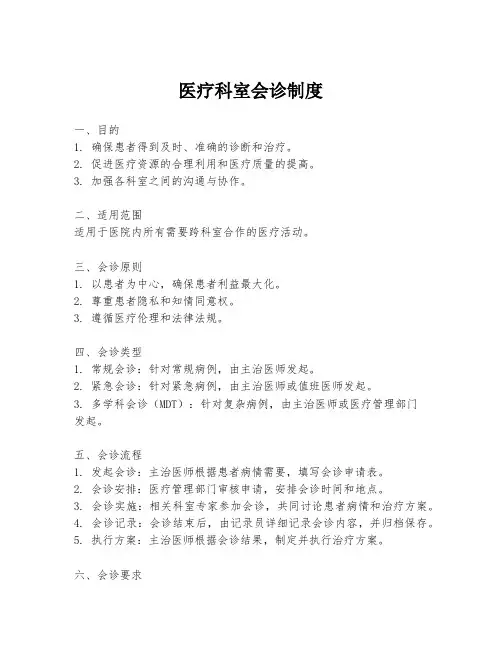 医疗科室会诊制度

一、目的
1. 确保患者得到及时、准确的诊断和治疗。
2. 促进医疗资源的合理利用和医疗质量的提高。
3. 加强各科室之间的沟通与协作。

二、适用范围
适用于医院内所有需要跨科室合作的医疗活动。

三、会诊原则
1. 以患者为中心，确保患者利益最大化。
2. 尊重患者隐私和知情同意权。
3. 遵循医疗伦理和法律法规。

四、会诊类型
1. 常规会诊：针对常规病例，由主治医师发起。
2. 紧急会诊：针对紧急病例，由主治医师或值班医师发起。
3. 多学科会诊（MDT）：针对复杂病例，由主治医师或医疗管理部门发起。

五、会诊流程
1. 发起会诊：主治医师根据患者病情需要，填写会诊申请表。
2. 会诊安排：医疗管理部门审核申请，安排会诊时间和地点。
3. 会诊实施：相关科室专家参加会诊，共同讨论患者病情和治疗方案。
4. 会诊记录：会诊结束后，由记录员详细记录会诊内容，并归档保存。
5. 执行方案：主治医师根据会诊结果，制定并执行治疗方案。

六、会诊要求